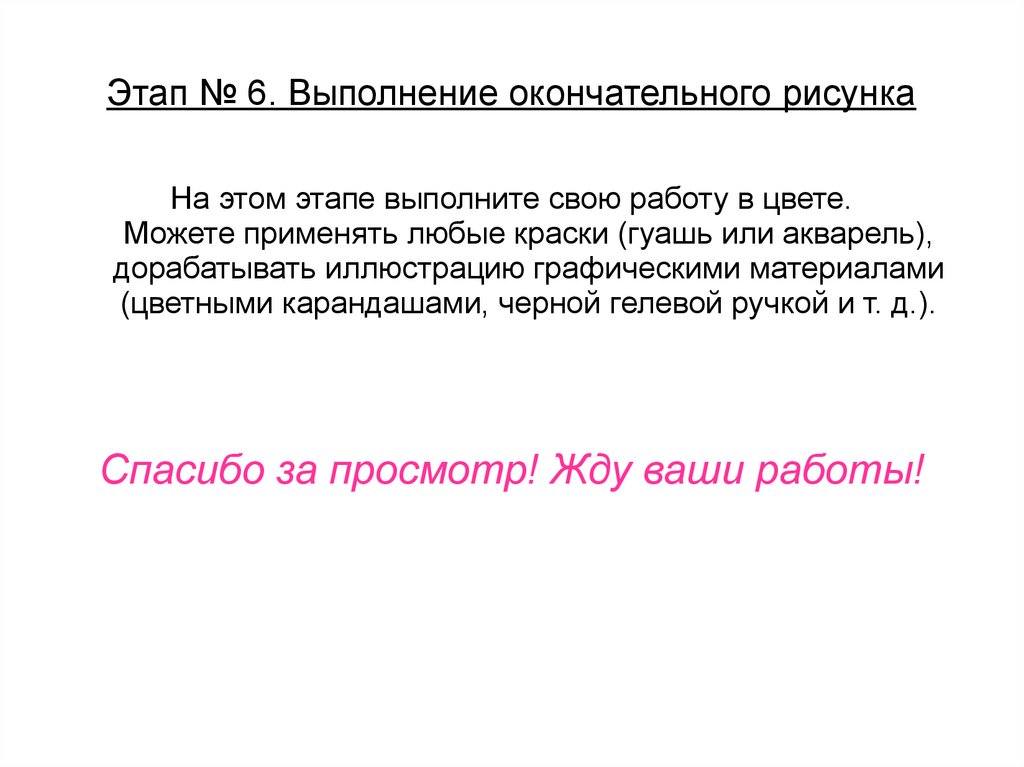 Этап № 6. Выполнение окончательного рисунка

На этом этапе выполните свою работу в цвете. Можете применять любые краски (гуашь или акварель), дорабатывать иллюстрацию графическими материалами (цветными карандашами, черной гелевой ручкой и т. д.).

Спасибо за просмотр! Жду ваши работы!